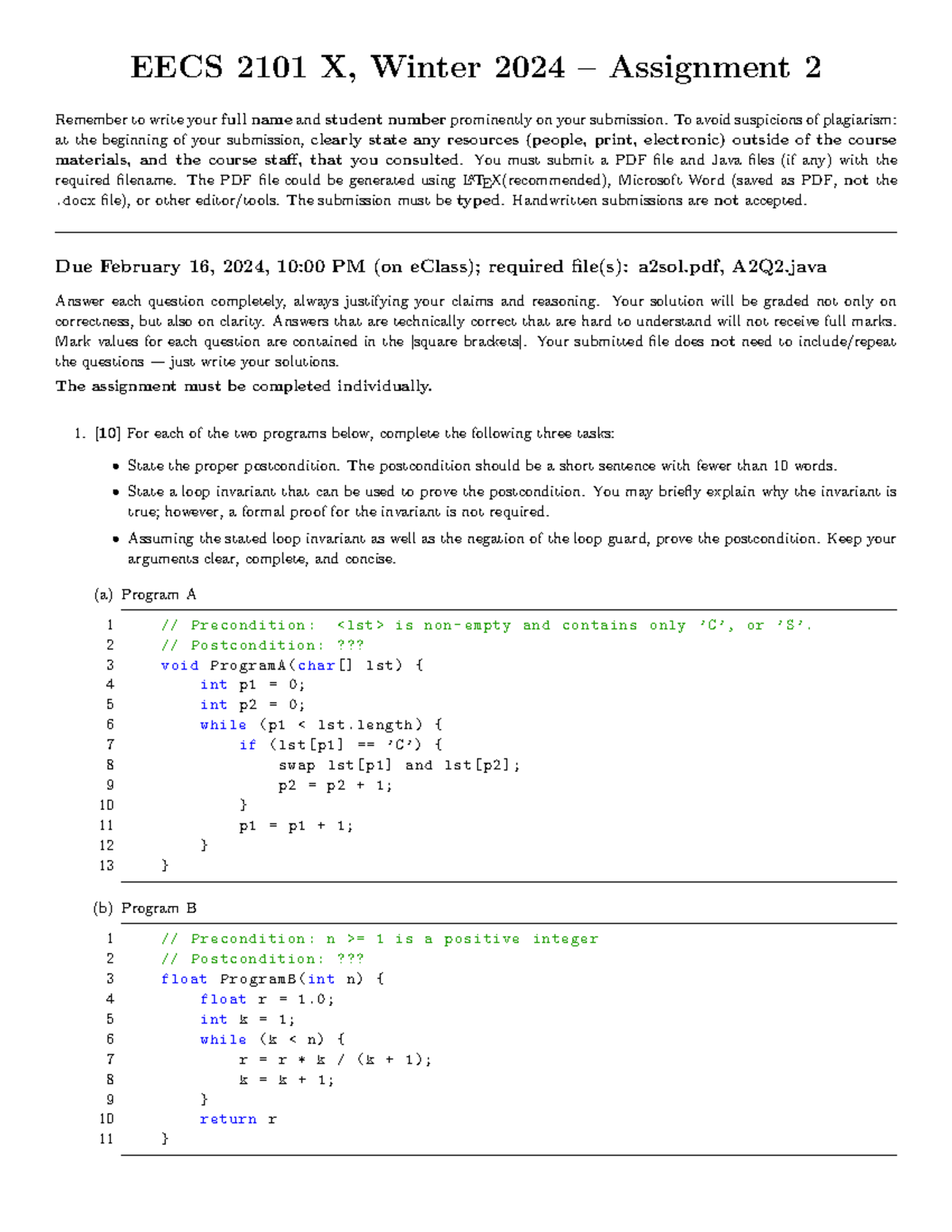 EECS 2101 X, Winter 2024 – Assignment 2

Remember to write your full name and student number prominently on your submission. To avoid suspicions of plagiarism: at the beginning of your submission, clearly state any resources (people, print, electronic) outside of the course materials, and the course staff, that you consulted. You must submit a PDF file and Java files (if any) with the required filename. The PDF file could be generated using LaTeX(recommended), Microsoft Word (saved as PDF, not the .docx file), or other editor/tools. The submission must be typed. Handwritten submissions are not accepted.

Due February 16, 2024, 10:00 PM (on eClass); required file(s): a2sol.pdf, A2Q2.java

Answer each question completely, always justifying your claims and reasoning. Your solution will be graded not only on correctness, but also on clarity. Answers that are technically correct that are hard to understand will not receive full marks. Mark values for each question are contained in the [square brackets]. Your submitted file does not need to include/repeat the questions — just write your solutions.

The assignment must be completed individually.

1. [10] For each of the two programs below, complete the following three tasks:

• State the proper postcondition. The postcondition should be a short sentence with fewer than 10 words.

• State a loop invariant that can be used to prove the postcondition. You may briefly explain why the invariant is true; however, a formal proof for the invariant is not required.

• Assuming the stated loop invariant as well as the negation of the loop guard, prove the postcondition. Keep your arguments clear, complete, and concise.

(a) Program A

1 // Precondition: <lst> is non-empty and contains only 'C', or 'S'.
2 // Postcondition: ???
3 void ProgramA(char[] lst) {
4 int p1 = 0;
5 int p2 = 0;
6 while (p1 < lst.length) {
7 if (lst[p1] == 'C') {
8 swap lst[p1] and lst[p2];
9 p2 = p2 + 1;
10 }
11 p1 = p1 + 1;
12 }
13 }

(b) Program B

1 // Precondition: n >= 1 is a positive integer
2 // Postcondition: ???
3 float ProgramB(int n) {
4 float r = 1.0;
5 int k = 1;
6 while (k < n) {
7 r = r * k / (k + 1);
8 k = k + 1;
9 }
10 return r
11 }